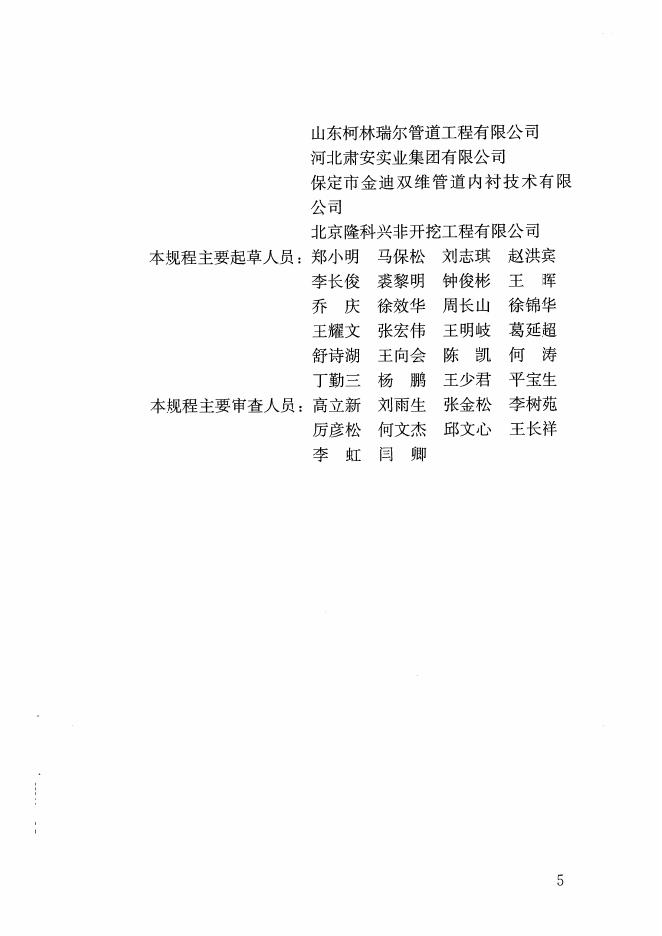 山东柯林瑞尔管道工程有限公司
河北肃安实业集团有限公司
保定市金迪双维管道内衬技术有限公司
北京隆科兴非开挖工程有限公司

本规程主要起草人员：郑小明　马保松　刘志琪　赵洪宾
李长俊　裘黎明　钟俊彬　王　珲
乔　庆　徐效华　周长山　徐锦华
王耀文　张宏伟　王明岐　葛延超
舒诗湖　王向会　陈　凯　何　涛
丁勤三　杨　鹏　王少君　平宝生

本规程主要审查人员：高立新　刘雨生　张金松　李树苑
厉彦松　何文杰　邱文心　王长祥
李　虹　闫　卿

5